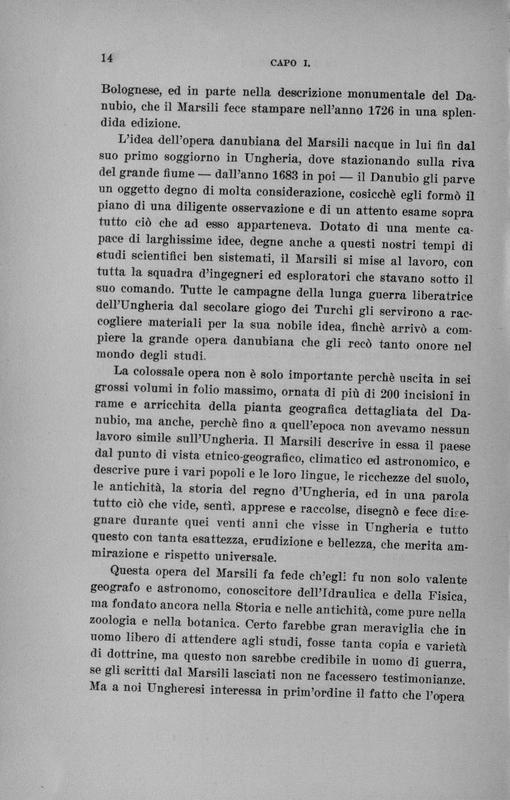 14

CAPO I.

Bolognese, ed in parte nella descrizione monumentale del Danubio, che il Marsili fece stampare nell'anno 1726 in una splendida edizione.

L'idea dell'opera danubiana del Marsili nacque in lui fin dal suo primo soggiorno in Ungheria, dove stazionando sulla riva del grande fiume — dall'anno 1683 in poi — il Danubio gli parve un oggetto degno di molta considerazione, cosicchè egli formò il piano di una diligente osservazione e di un attento esame sopra tutto ciò che ad esso apparteneva. Dotato di una mente capace di larghissime idee, degne anche a questi nostri tempi di studi scientifici ben sistemati, il Marsili si mise al lavoro, con tutta la squadra d'ingegneri ed esploratori che stavano sotto il suo comando. Tutte le campagne della lunga guerra liberatrice dell'Ungheria dal secolare giogo dei Turchi gli servirono a raccogliere materiali per la sua nobile idea, finchè arrivò a compiere la grande opera danubiana che gli recò tanto onore nel mondo degli studi.

La colossale opera non è solo importante perchè uscita in sei grossi volumi in folio massimo, ornata di più di 200 incisioni in rame e arricchita della pianta geografica dettagliata del Danubio, ma anche, perchè fino a quell'epoca non avevamo nessun lavoro simile sull'Ungheria. Il Marsili descrive in essa il paese dal punto di vista etnico-geografico, climatico ed astronomico, e descrive pure i vari popoli e le loro lingue, le ricchezze del suolo, le antichità, la storia del regno d'Ungheria, ed in una parola tutto ciò che vide, sentì, apprese e raccolse, disegnò e fece disegnare durante quei venti anni che visse in Ungheria e tutto questo con tanta esattezza, erudizione e bellezza, che merita ammirazione e rispetto universale.

Questa opera del Marsili fa fede ch'egli fu non solo valente geografo e astronomo, conoscitore dell'Idraulica e della Fisica, ma fondato ancora nella Storia e nelle antichità, come pure nella zoologia e nella botanica. Certo farebbe gran meraviglia che in uomo libero di attendere agli studi, fosse tanta copia e varietà di dottrine, ma questo non sarebbe credibile in uomo di guerra, se gli scritti dal Marsili lasciati non ne facessero testimonianze. Ma a noi Ungheresi interessa in prim'ordine il fatto che l'opera